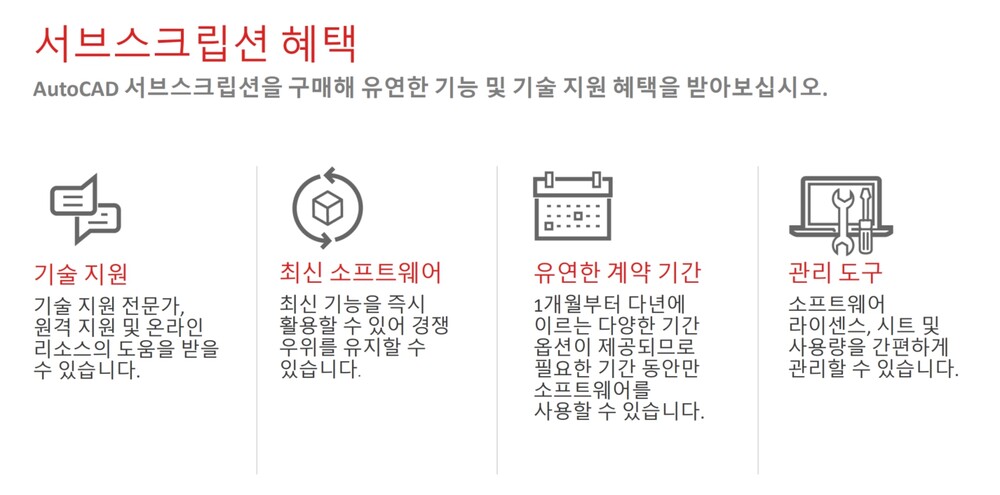 서브스크립션 혜택

AutoCAD 서브스크립션을 구매해 유연한 기능 및 기술 지원 혜택을 받아보십시오.

기술 지원

기술 지원 전문가, 원격 지원 및 온라인 리소스의 도움을 받을 수 있습니다.

최신 소프트웨어

최신 기능을 즉시 활용할 수 있어 경쟁 우위를 유지할 수 있습니다.

유연한 계약 기간

1개월부터 다년에 이르는 다양한 기간 옵션이 제공되므로 필요한 기간 동안만 소프트웨어를 사용할 수 있습니다.

관리 도구

소프트웨어 라이센스, 시트 및 사용량을 간편하게 관리할 수 있습니다.